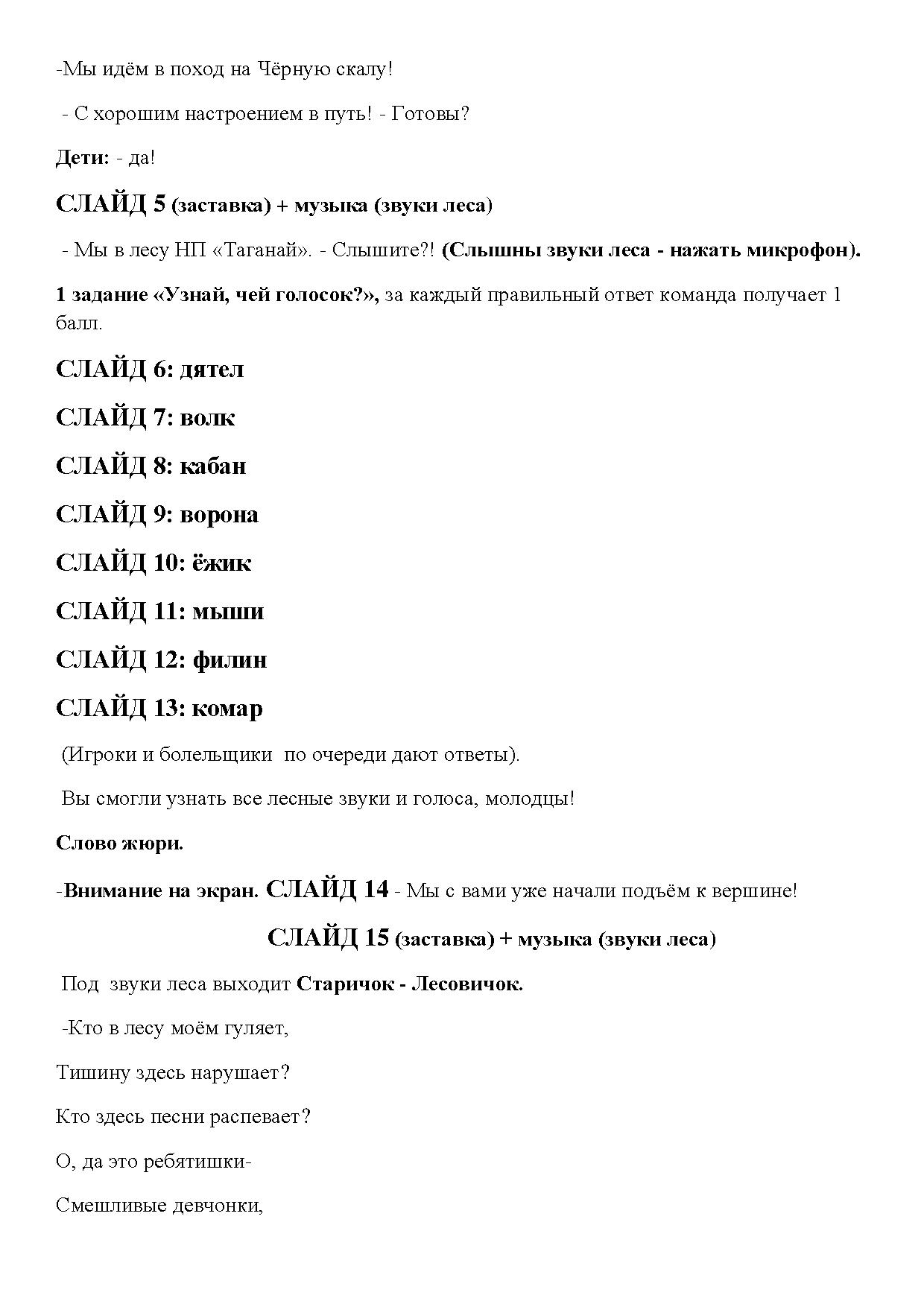 -Мы идём в поход на Чёрную скалу!

- С хорошим настроением в путь! - Готовы?

Дети: - да!

СЛАЙД 5 (заставка) + музыка (звуки леса)

- Мы в лесу НП «Таганай». - Слышите?! (Слышны звуки леса - нажать микрофон).

1 задание «Узнай, чей голосок?», за каждый правильный ответ команда получает 1 балл.

СЛАЙД 6: дятел

СЛАЙД 7: волк

СЛАЙД 8: кабан

СЛАЙД 9: ворона

СЛАЙД 10: ёжик

СЛАЙД 11: мыши

СЛАЙД 12: филин

СЛАЙД 13: комар

(Игроки и болельщики по очереди дают ответы).

Вы смогли узнать все лесные звуки и голоса, молодцы!

Слово жюри.

-Внимание на экран. СЛАЙД 14 - Мы с вами уже начали подъём к вершине!

СЛАЙД 15 (заставка) + музыка (звуки леса)

Под звуки леса выходит Старичок - Лесовичок.

-Кто в лесу моём гуляет,

Тишину здесь нарушает?

Кто здесь песни распевает?

О, да это ребятишки-

Смешливые девчонки,